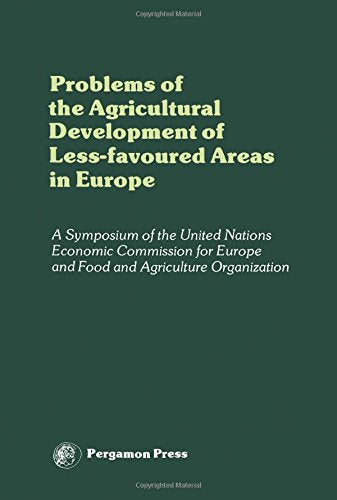 Copyrighted Material

Problems of the Agricultural Development of Less-favoured Areas in Europe

A Symposium of the United Nations Economic Commission for Europe and Food and Agriculture Organization

Pergamon Press

Copyrighted Material